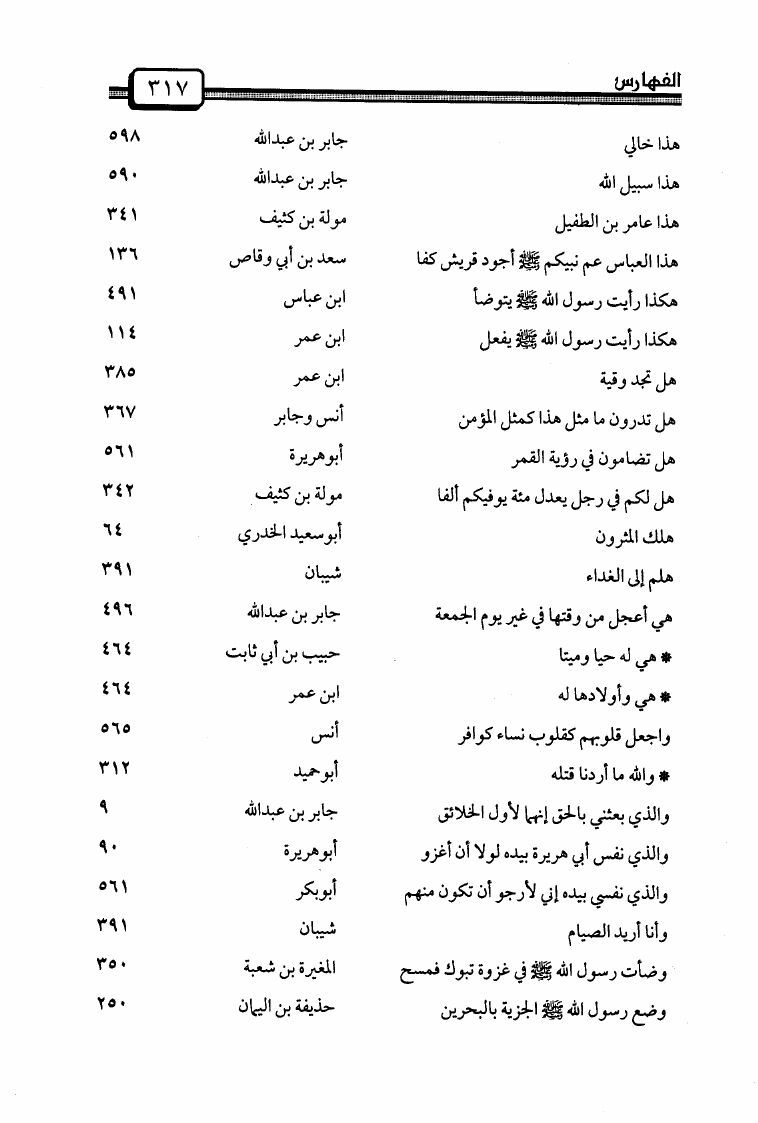 الفهارس ٣١٧

| | | |
|---|---|---|
| هذا خالي | جابر بن عبدالله | ٥٩٨ |
| هذا سبيل الله | جابر بن عبدالله | ٥٩٠ |
| هذا عامر بن الطفيل | مولة بن كثيف | ٣٤١ |
| هذا العباس عم نبيكم ﷺ أجود قريش كفا | سعد بن أبي وقاص | ١٣٦ |
| هكذا رأيت رسول الله ﷺ يتوضأ | ابن عباس | ٤٩١ |
| هكذا رأيت رسول الله ﷺ يفعل | ابن عمر | ١١٤ |
| هل تجد وقية | ابن عمر | ٣٨٥ |
| هل تدرون ما مثل هذا كمثل المؤمن | أنس وجابر | ٣٦٧ |
| هل تضامون في رؤية القمر | أبوهريرة | ٥٦١ |
| هل لكم في رجل يعدل مئة يوفيكم ألفا | مولة بن كثيف | ٣٤٢ |
| هلك المثرون | أبوسعيد الخدري | ٦٤ |
| هلم إلى الغداء | شيبان | ٣٩١ |
| هي أعجل من وقتها في غير يوم الجمعة | جابر بن عبدالله | ٤٩٦ |
| * هي له حيا وميتا | حبيب بن أبي ثابت | ٤٦٤ |
| * هي وأولادها له | ابن عمر | ٤٦٤ |
| واجعل قلوبهم كقلوب نساء كوافر | أنس | ٥٦٥ |
| * والله ما أردنا قتله | أبوحميد | ٣١٢ |
| والذي بعثني بالحق إنها لأول الخلائق | جابر بن عبدالله | ٩ |
| والذي نفس أبي هريرة بيده لولا أن أغزو | أبوهريرة | ٩٠ |
| والذي نفسي بيده إني لأرجو أن تكون منهم | أبوبكر | ٥٦١ |
| وأنا أريد الصيام | شيبان | ٣٩١ |
| وضأت رسول الله ﷺ في غزوة تبوك فمسح | المغيرة بن شعبة | ٣٥٠ |
| وضع رسول الله ﷺ الجزية بالبحرين | حذيفة بن اليمان | ٢٥٠ |